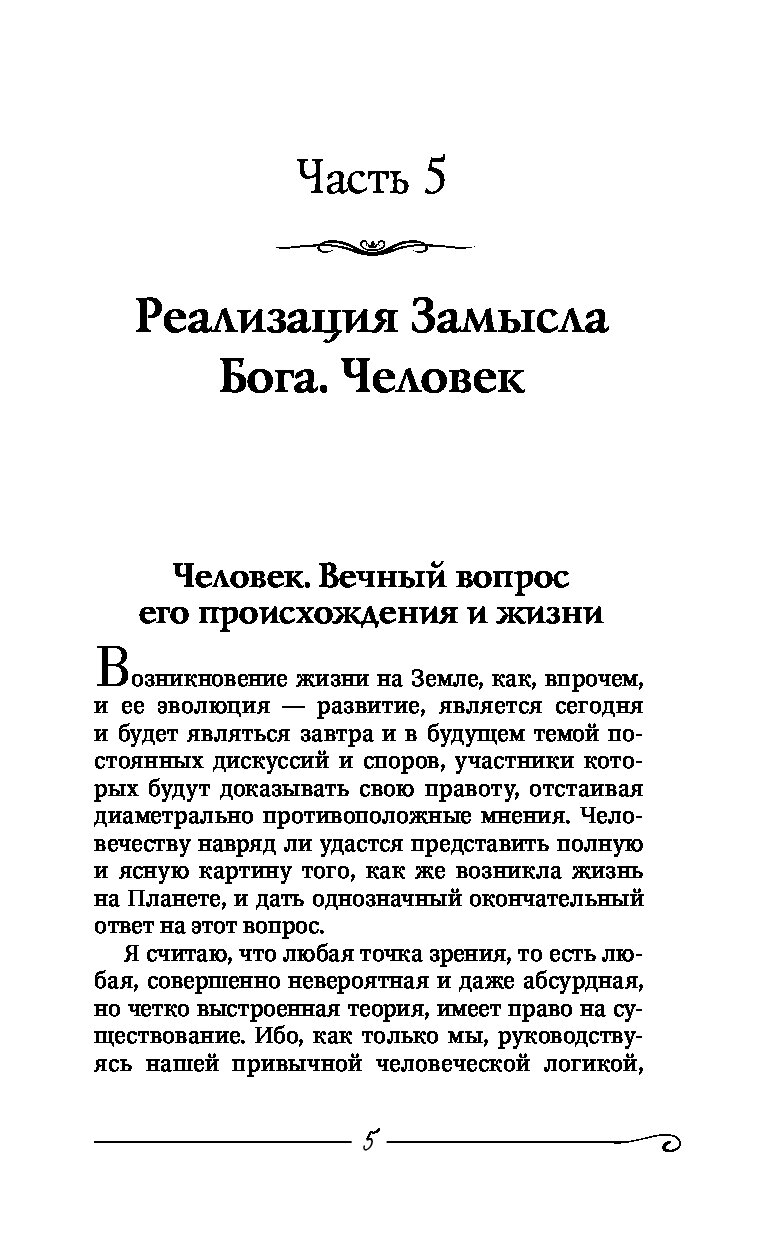 Часть 5

Реализация Замысла Бога. Человек

Человек. Вечный вопрос его происхождения и жизни

Возникновение жизни на Земле, как, впрочем, и ее эволюция — развитие, является сегодня и будет являться завтра и в будущем темой постоянных дискуссий и споров, участники которых будут доказывать свою правоту, отстаивая диаметрально противоположные мнения. Человечеству навряд ли удастся представить полную и ясную картину того, как же возникла жизнь на Планете, и дать однозначный окончательный ответ на этот вопрос.

Я считаю, что любая точка зрения, то есть любая, совершенно невероятная и даже абсурдная, но четко выстроенная теория, имеет право на существование. Ибо, как только мы, руководствуясь нашей привычной человеческой логикой,

5